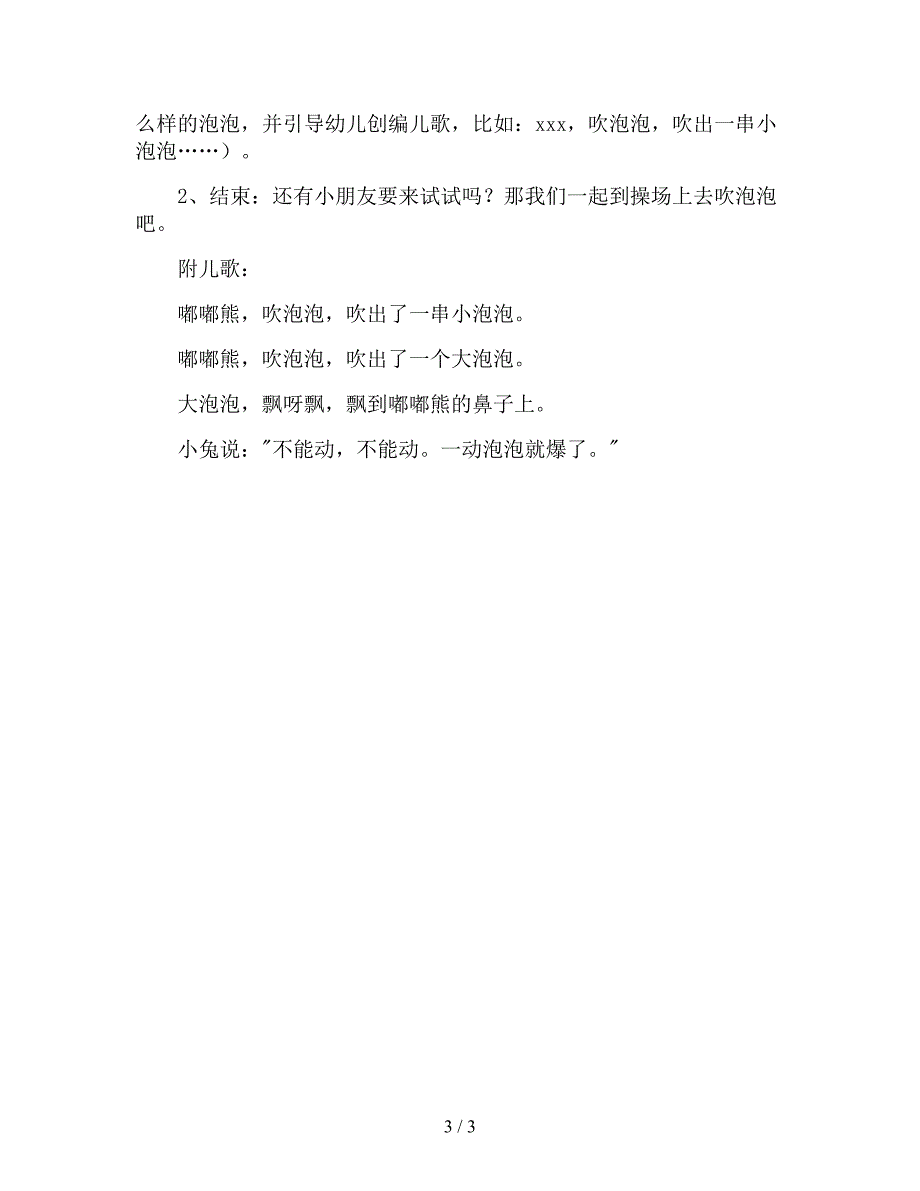 么样的泡泡，并引导幼儿创编儿歌，比如：xxx，吹泡泡，吹出一串小泡泡……）。

2、结束：还有小朋友要来试试吗？那我们一起到操场上去吹泡泡吧。

附儿歌：

嘟嘟熊，吹泡泡，吹出了一串小泡泡。

嘟嘟熊，吹泡泡，吹出了一个大泡泡。

大泡泡，飘呀飘，飘到嘟嘟熊的鼻子上。

小兔说："不能动，不能动。一动泡泡就爆了。"

3 / 3